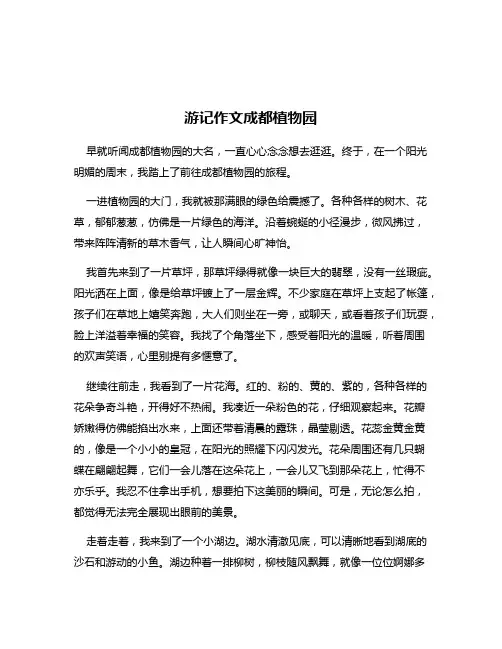 游记作文成都植物园

早就听闻成都植物园的大名，一直心心念念想去逛逛。终于，在一个阳光明媚的周末，我踏上了前往成都植物园的旅程。

一进植物园的大门，我就被那满眼的绿色给震撼了。各种各样的树木、花草，郁郁葱葱，仿佛是一片绿色的海洋。沿着蜿蜒的小径漫步，微风拂过，带来阵阵清新的草木香气，让人瞬间心旷神怡。

我首先来到了一片草坪，那草坪绿得就像一块巨大的翡翠，没有一丝瑕疵。阳光洒在上面，像是给草坪镀上了一层金辉。不少家庭在草坪上支起了帐篷，孩子们在草地上嬉笑奔跑，大人们则坐在一旁，或聊天，或看着孩子们玩耍，脸上洋溢着幸福的笑容。我找了个角落坐下，感受着阳光的温暖，听着周围的欢声笑语，心里别提有多惬意了。

继续往前走，我看到了一片花海。红的、粉的、黄的、紫的，各种各样的花朵争奇斗艳，开得好不热闹。我凑近一朵粉色的花，仔细观察起来。花瓣娇嫩得仿佛能掐出水来，上面还带着清晨的露珠，晶莹剔透。花蕊金黄金黄的，像是一个小小的皇冠，在阳光的照耀下闪闪发光。花朵周围还有几只蝴蝶在翩翩起舞，它们一会儿落在这朵花上，一会儿又飞到那朵花上，忙得不亦乐乎。我忍不住拿出手机，想要拍下这美丽的瞬间。可是，无论怎么拍，都觉得无法完全展现出眼前的美景。

走着走着，我来到了一个小湖边。湖水清澈见底，可以清晰地看到湖底的沙石和游动的小鱼。湖边种着一排柳树，柳枝随风飘舞，就像一位位婀娜多